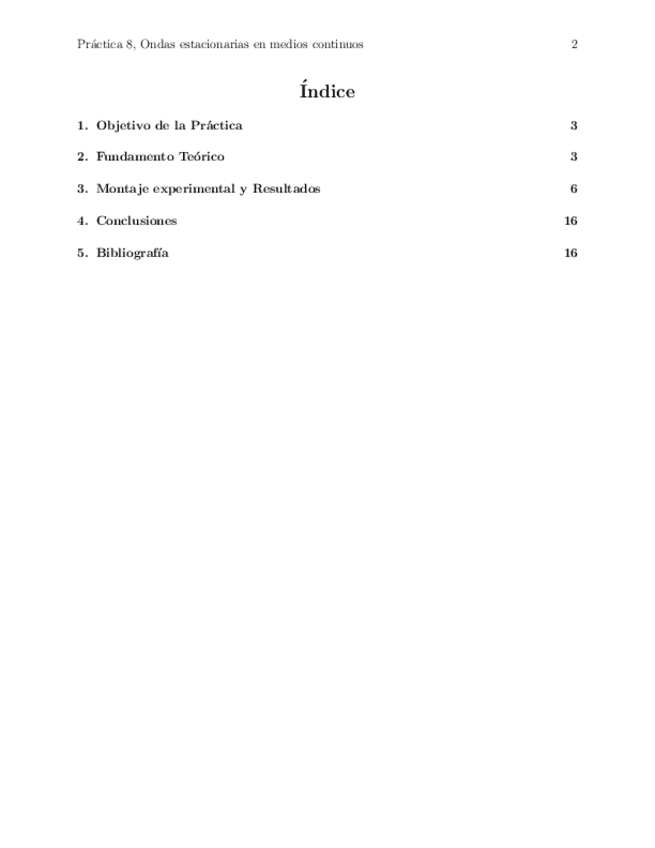 Práctica 8, Ondas estacionarias en medios continuos 2

Índice

1. Objetivo de la Práctica 3

2. Fundamento Teórico 3

3. Montaje experimental y Resultados 6

4. Conclusiones 16

5. Bibliografía 16